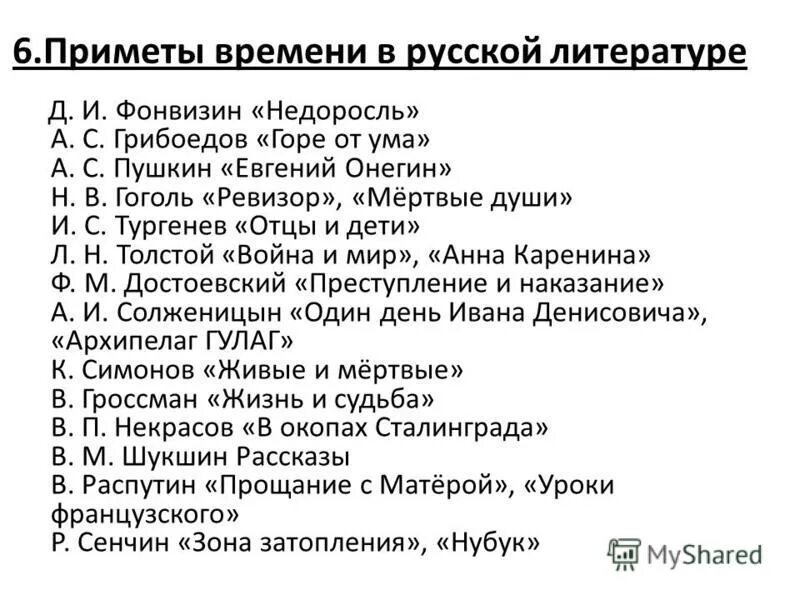 6.Приметы времени в русской литературе

Д. И. Фонвизин «Недоросль»
А. С. Грибоедов «Горе от ума»
А. С. Пушкин «Евгений Онегин»
Н. В. Гоголь «Ревизор», «Мёртвые души»
И. С. Тургенев «Отцы и дети»
Л. Н. Толстой «Война и мир», «Анна Каренина»
Ф. М. Достоевский «Преступление и наказание»
А. И. Солженицын «Один день Ивана Денисовича», «Архипелаг ГУЛАГ»
К. Симонов «Живые и мёртвые»
В. Гроссман «Жизнь и судьба»
В. П. Некрасов «В окопах Сталинграда»
В. М. Шукшин Рассказы
В. Распутин «Прощание с Матёрой», «Уроки французского»
Р. Сенчин «Зона затопления», «Нубук»

MyShared